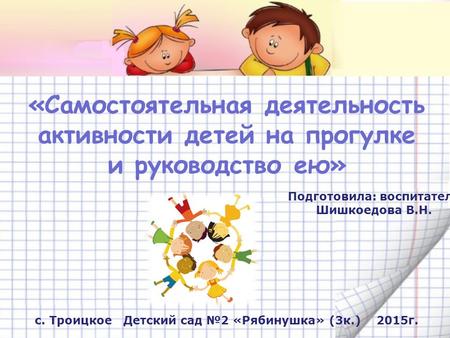 «Самостоятельная деятельность активности детей на прогулке и руководство ею»

Подготовила: воспитател
Шишкоедова В.Н.

с. Троицкое Детский сад №2 «Рябинушка» (3к.) 2015г.